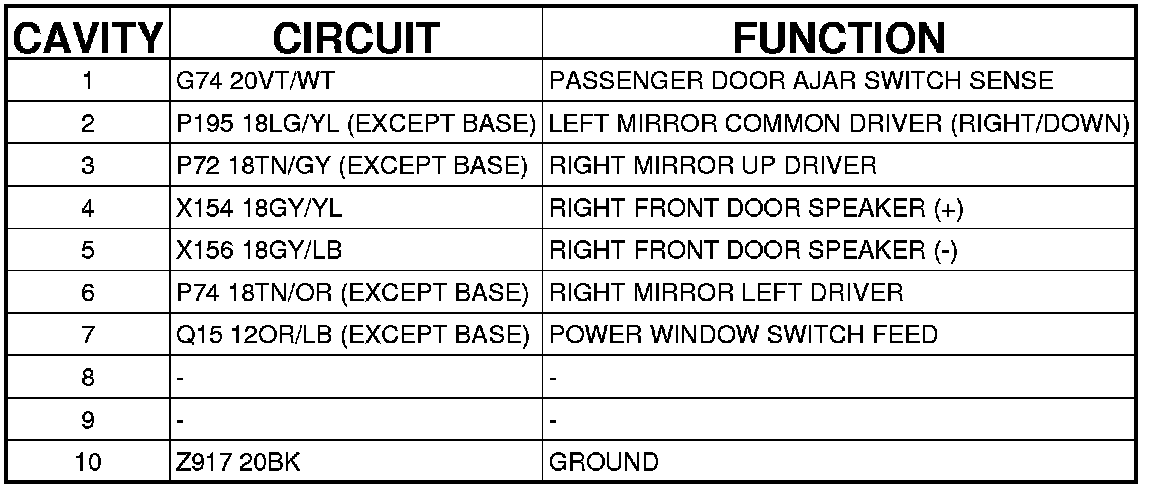 | CAVITY | CIRCUIT | FUNCTION |
|---|---|---|
| 1 | G74 20VT/WT | PASSENGER DOOR AJAR SWITCH SENSE |
| 2 | P195 18LG/YL (EXCEPT BASE) | LEFT MIRROR COMMON DRIVER (RIGHT/DOWN) |
| 3 | P72 18TN/GY (EXCEPT BASE) | RIGHT MIRROR UP DRIVER |
| 4 | X154 18GY/YL | RIGHT FRONT DOOR SPEAKER (+) |
| 5 | X156 18GY/LB | RIGHT FRONT DOOR SPEAKER (-) |
| 6 | P74 18TN/OR (EXCEPT BASE) | RIGHT MIRROR LEFT DRIVER |
| 7 | Q15 12OR/LB (EXCEPT BASE) | POWER WINDOW SWITCH FEED |
| 8 | - | - |
| 9 | - | - |
| 10 | Z917 20BK | GROUND |